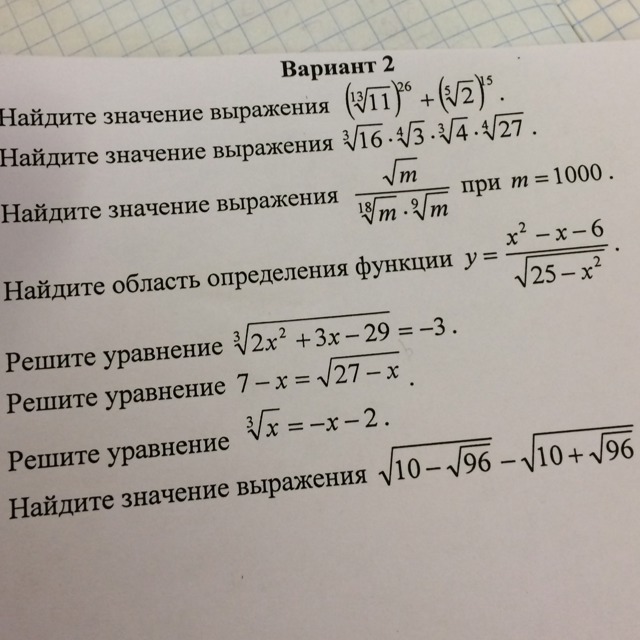 Вариант 2

Найдите значение выражения $\left(\sqrt[13]{11}\right)^{26}+\left(\sqrt[5]{2}\right)^{15}$.

Найдите значение выражения $\sqrt[3]{16}\cdot\sqrt[4]{3}\cdot\sqrt[3]{4}\cdot\sqrt[4]{27}$.

Найдите значение выражения $\frac{\sqrt{m}}{\sqrt[18]{m}\cdot\sqrt[9]{m}}$ при $m=1000$.

Найдите область определения функции $y=\frac{x^2-x-6}{\sqrt{25-x^2}}$.

Решите уравнение $\sqrt[3]{2x^2+3x-29}=-3$.

Решите уравнение $7-x=\sqrt{27-x}$.

Решите уравнение $\sqrt[3]{x}=-x-2$.

Найдите значение выражения $\sqrt{10-\sqrt{96}}-\sqrt{10+\sqrt{96}}$